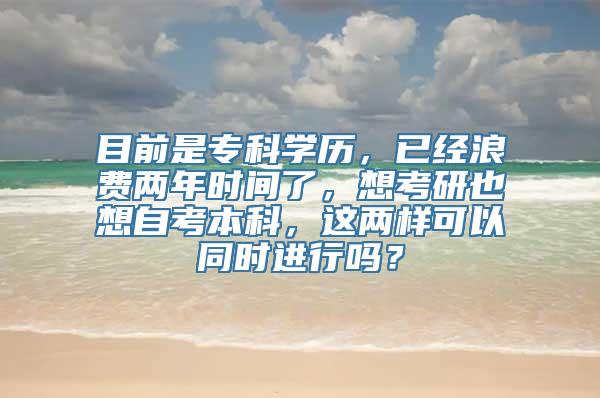 目前是专科学历，已经浪费两年时间了，想考研也想自考本科，这两样可以同时进行吗？